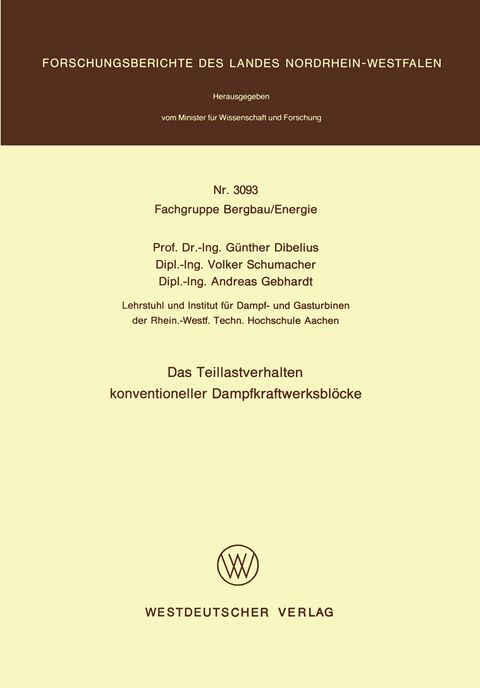 FORSCHUNGSBERICHTE DES LANDES NORDRHEIN-WESTFALEN

Herausgegeben

vom Minister für Wissenschaft und Forschung

Nr. 3093
Fachgruppe Bergbau/Energie

Prof. Dr.-Ing. Günther Dibelius
Dipl.-Ing. Volker Schumacher
Dipl.-Ing. Andreas Gebhardt

Lehrstuhl und Institut für Dampf- und Gasturbinen
der Rhein.-Westf. Techn. Hochschule Aachen

Das Teillastverhalten
konventioneller Dampfkraftwerksblöcke

WESTDEUTSCHER VERLAG